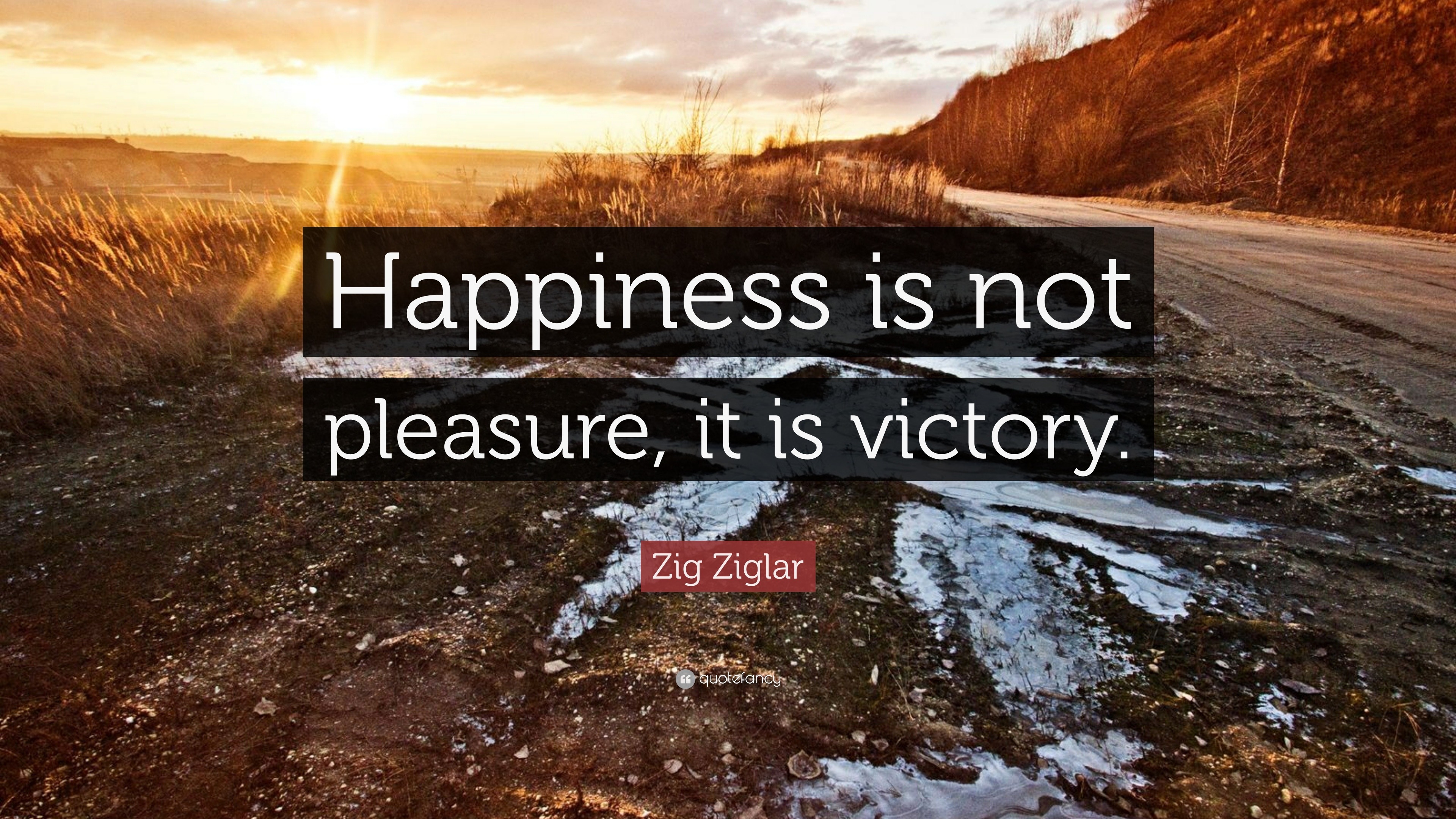 Happiness is not pleasure, it is victory.

Zig Ziglar

quotefancy